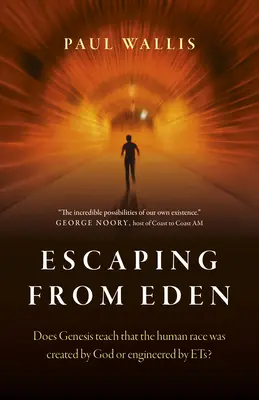 PAUL WALLIS

"The incredible possibilities of our own existence."
GEORGE NOORY, host of Coast to Coast AM

ESCAPING FROM EDEN

Does Genesis teach that the human race was created by God or engineered by ETs?